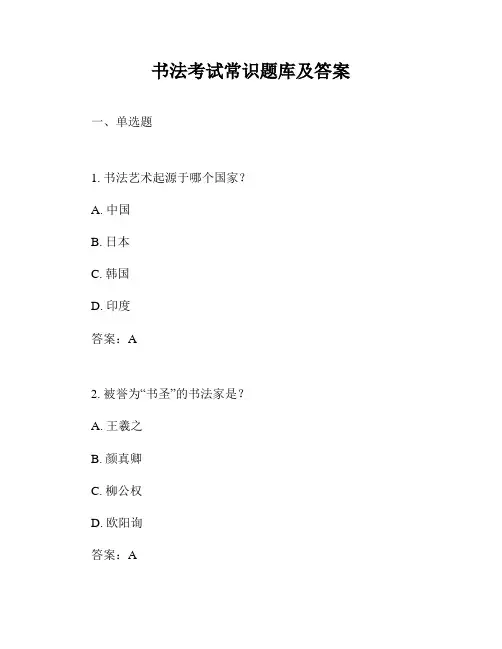 书法考试常识题库及答案

一、单选题

1. 书法艺术起源于哪个国家？

A. 中国

B. 日本

C. 韩国

D. 印度

答案：A

2. 被誉为“书圣”的书法家是？

A. 王羲之

B. 颜真卿

C. 柳公权

D. 欧阳询

答案：A